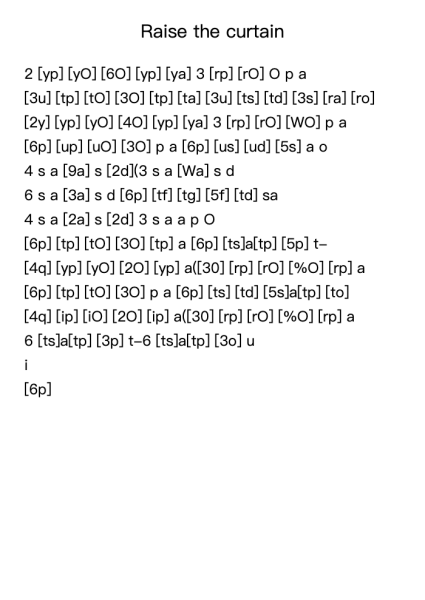 Raise the curtain

2 [yp] [yO] [6O] [yp] [ya] 3 [rp] [rO] O p a
[3u] [tp] [tO] [3O] [tp] [ta] [3u] [ts] [td] [3s] [ra] [ro]
[2y] [yp] [yO] [4O] [yp] [ya] 3 [rp] [rO] [WO] p a
[6p] [up] [uO] [3O] p a [6p] [us] [ud] [5s] a o
4 s a [9a] s [2d](3 s a [Wa] s d
6 s a [3a] s d [6p] [tf] [tg] [5f] [td] sa
4 s a [2a] s [2d] 3 s a a p O
[6p] [tp] [tO] [3O] [tp] a [6p] [ts]a[tp] [5p] t-
[4q] [yp] [yO] [2O] [yp] a([30] [rp] [rO] [%O] [rp] a
[6p] [tp] [tO] [3O] p a [6p] [ts] [td] [5s]a[tp] [to]
[4q] [ip] [iO] [2O] [ip] a([30] [rp] [rO] [%O] [rp] a
6 [ts]a[tp] [3p] t-6 [ts]a[tp] [3o] u
i
[6p]